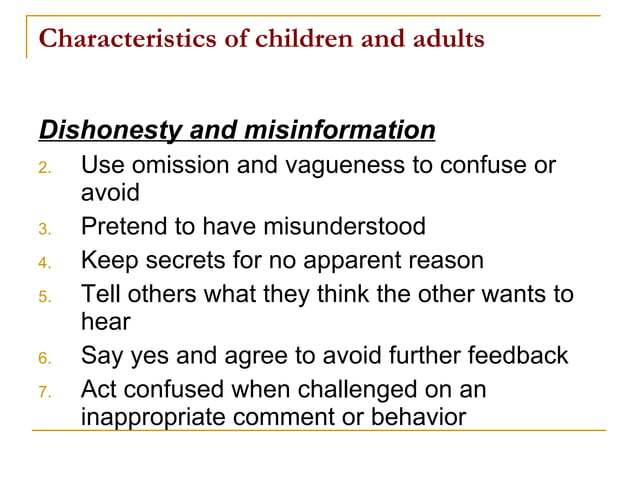 Characteristics of children and adults

Dishonesty and misinformation

2. Use omission and vagueness to confuse or avoid
3. Pretend to have misunderstood
4. Keep secrets for no apparent reason
5. Tell others what they think the other wants to hear
6. Say yes and agree to avoid further feedback
7. Act confused when challenged on an inappropriate comment or behavior